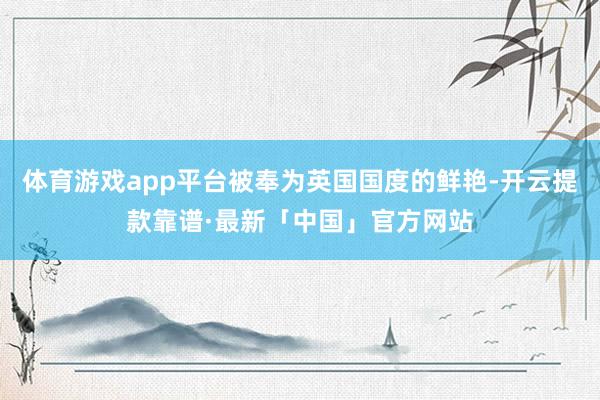 体育游戏app平台被奉为英国国度的鲜艳-开云提款靠谱·最新「中国」官方网站